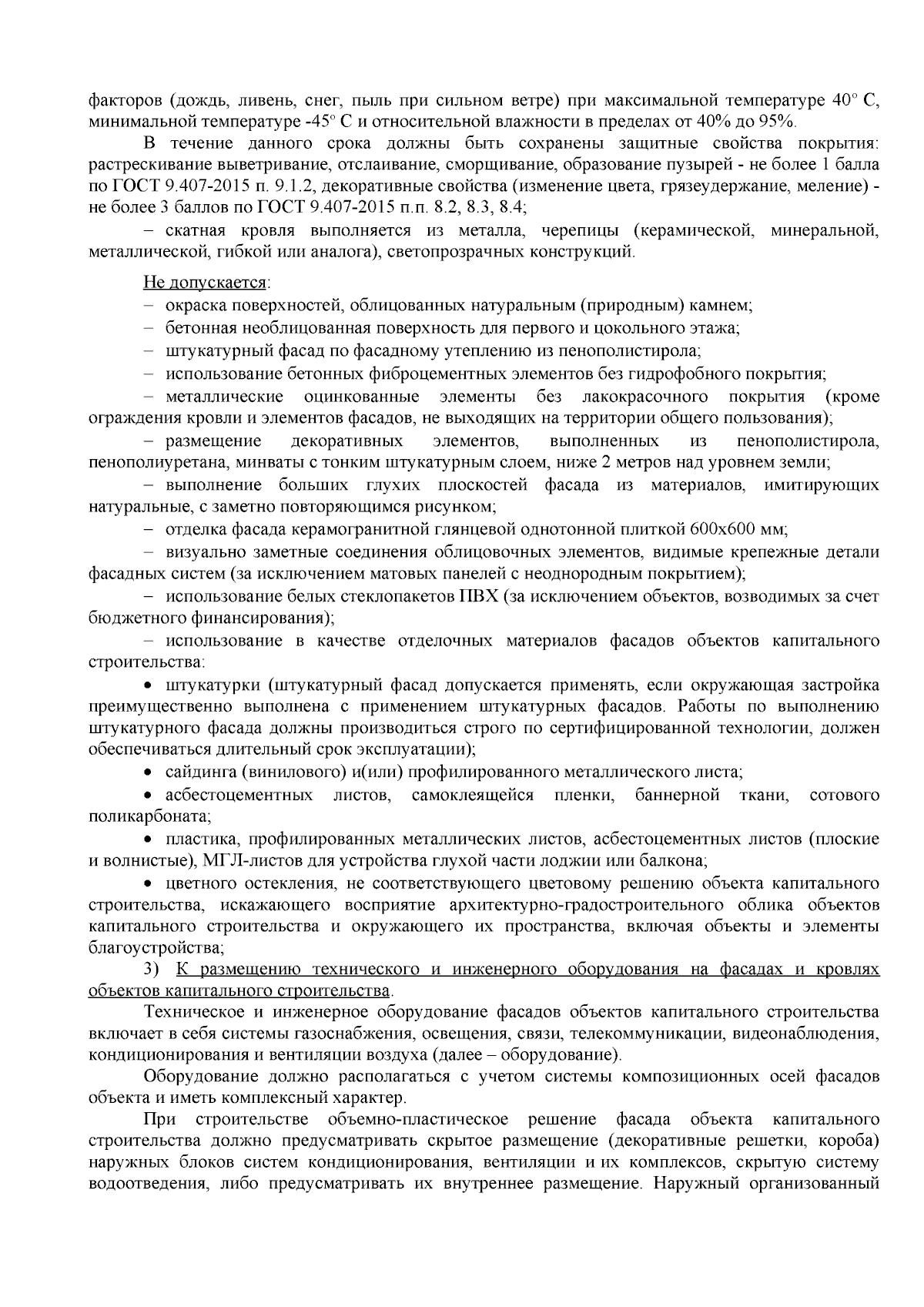 факторов (дождь, ливень, снег, пыль при сильном ветре) при максимальной температуре 40° С, минимальной температуре -45° С и относительной влажности в пределах от 40% до 95%.

В течение данного срока должны быть сохранены защитные свойства покрытия: растрескивание выветривание, отслаивание, сморщивание, образование пузырей - не более 1 балла по ГОСТ 9.407-2015 п. 9.1.2, декоративные свойства (изменение цвета, грязеудержание, меление) - не более 3 баллов по ГОСТ 9.407-2015 п.п. 8.2, 8.3, 8.4;

– скатная кровля выполняется из металла, черепицы (керамической, минеральной, металлической, гибкой или аналога), светопрозрачных конструкций.

Не допускается:

– окраска поверхностей, облицованных натуральным (природным) камнем;

– бетонная необлицованная поверхность для первого и цокольного этажа;

– штукатурный фасад по фасадному утеплению из пенополистирола;

– использование бетонных фиброцементных элементов без гидрофобного покрытия;

– металлические оцинкованные элементы без лакокрасочного покрытия (кроме ограждения кровли и элементов фасадов, не выходящих на территории общего пользования);

– размещение декоративных элементов, выполненных из пенополистирола, пенополиуретана, минваты с тонким штукатурным слоем, ниже 2 метров над уровнем земли;

– выполнение больших глухих плоскостей фасада из материалов, имитирующих натуральные, с заметно повторяющимся рисунком;

– отделка фасада керамогранитной глянцевой однотонной плиткой 600х600 мм;

– визуально заметные соединения облицовочных элементов, видимые крепежные детали фасадных систем (за исключением матовых панелей с неоднородным покрытием);

– использование белых стеклопакетов ПВХ (за исключением объектов, возводимых за счет бюджетного финансирования);

– использование в качестве отделочных материалов фасадов объектов капитального строительства:

• штукатурки (штукатурный фасад допускается применять, если окружающая застройка преимущественно выполнена с применением штукатурных фасадов. Работы по выполнению штукатурного фасада должны производиться строго по сертифицированной технологии, должен обеспечиваться длительный срок эксплуатации);

• сайдинга (винилового) и(или) профилированного металлического листа;

• асбестоцементных листов, самоклеящейся пленки, баннерной ткани, сотового поликарбоната;

• пластика, профилированных металлических листов, асбестоцементных листов (плоские и волнистые), МГЛ-листов для устройства глухой части лоджии или балкона;

• цветного остекления, не соответствующего цветовому решению объекта капитального строительства, искажающего восприятие архитектурно-градостроительного облика объектов капитального строительства и окружающего их пространства, включая объекты и элементы благоустройства;

3) К размещению технического и инженерного оборудования на фасадах и кровлях объектов капитального строительства.

Техническое и инженерное оборудование фасадов объектов капитального строительства включает в себя системы газоснабжения, освещения, связи, телекоммуникации, видеонаблюдения, кондиционирования и вентиляции воздуха (далее – оборудование).

Оборудование должно располагаться с учетом системы композиционных осей фасадов объекта и иметь комплексный характер.

При строительстве объемно-пластическое решение фасада объекта капитального строительства должно предусматривать скрытое размещение (декоративные решетки, короба) наружных блоков систем кондиционирования, вентиляции и их комплексов, скрытую систему водоотведения, либо предусматривать их внутреннее размещение. Наружный организованный